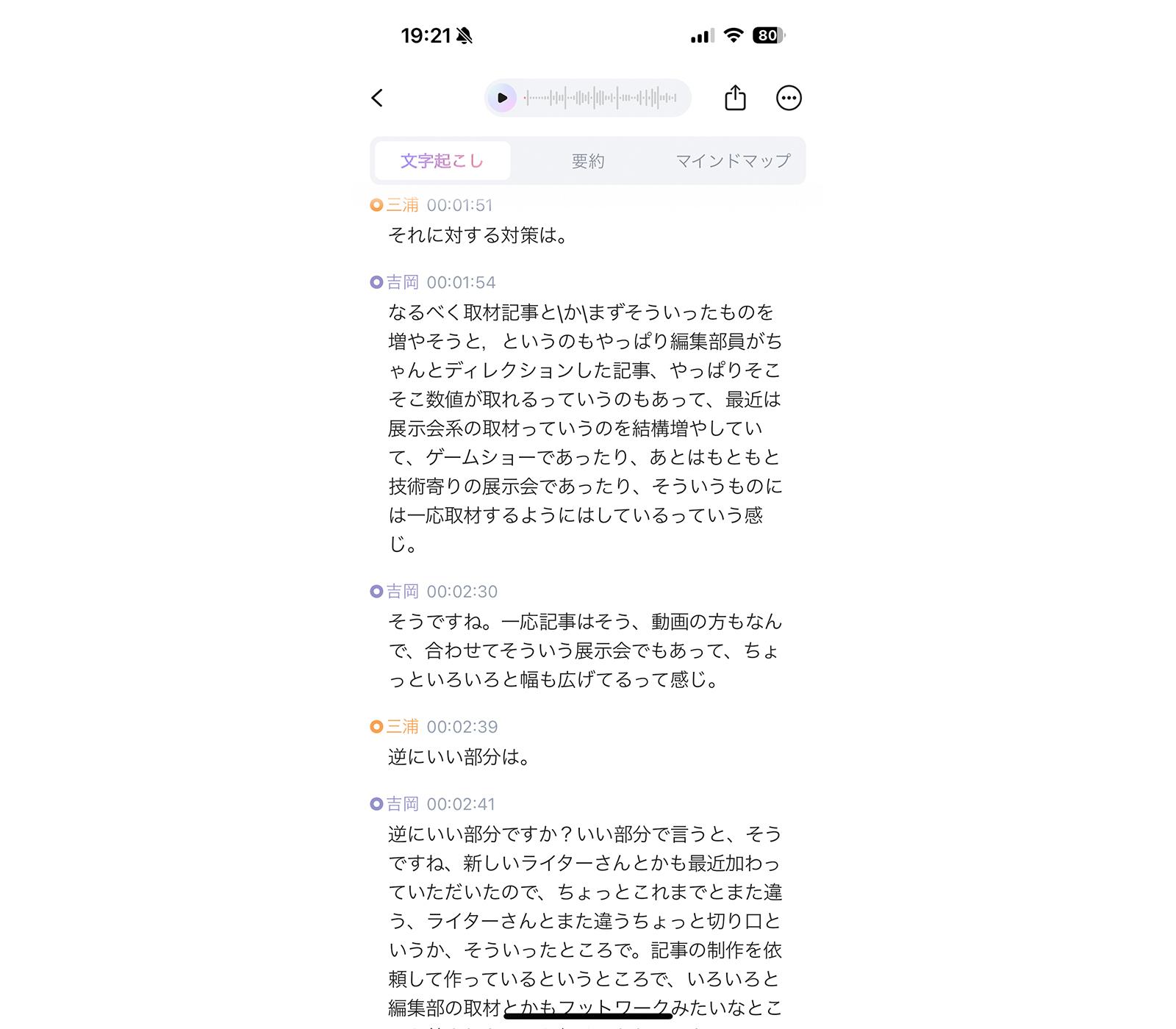 19:21 80

文字起こし 要約 マインドマップ

三浦 00:01:51
それに対する対策は。

吉岡 00:01:54
なるべく取材記事と\か\まずそういったものを増やそうと，というのもやっぱり編集部員がちゃんとディレクションした記事、やっぱりそこそこ数値が取れるっていうのもあって、最近は展示会系の取材っていうのを結構増やしていて、ゲームショーであったり、あとはもともと技術寄りの展示会であったり、そういうものには一応取材するようにはしているっていう感じ。

吉岡 00:02:30
そうですね。一応記事はそう、動画の方もなんで、合わせてそういう展示会でもあって、ちょっといろいろと幅も広げてるって感じ。

三浦 00:02:39
逆にいい部分は。

吉岡 00:02:41
逆にいい部分ですか？いい部分で言うと、そうですね、新しいライターさんとかも最近加わっていただいたので、ちょっとこれまでとまた違う、ライターさんとまた違うちょっと切り口というか、そういったところで。記事の制作を依頼して作っているというところで、いろいろと編集部の取材とかもフットワークみたいなとこ